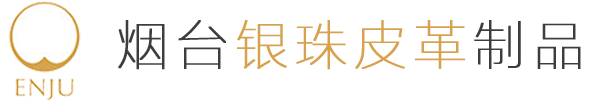 ENJU

烟台银珠皮革制品